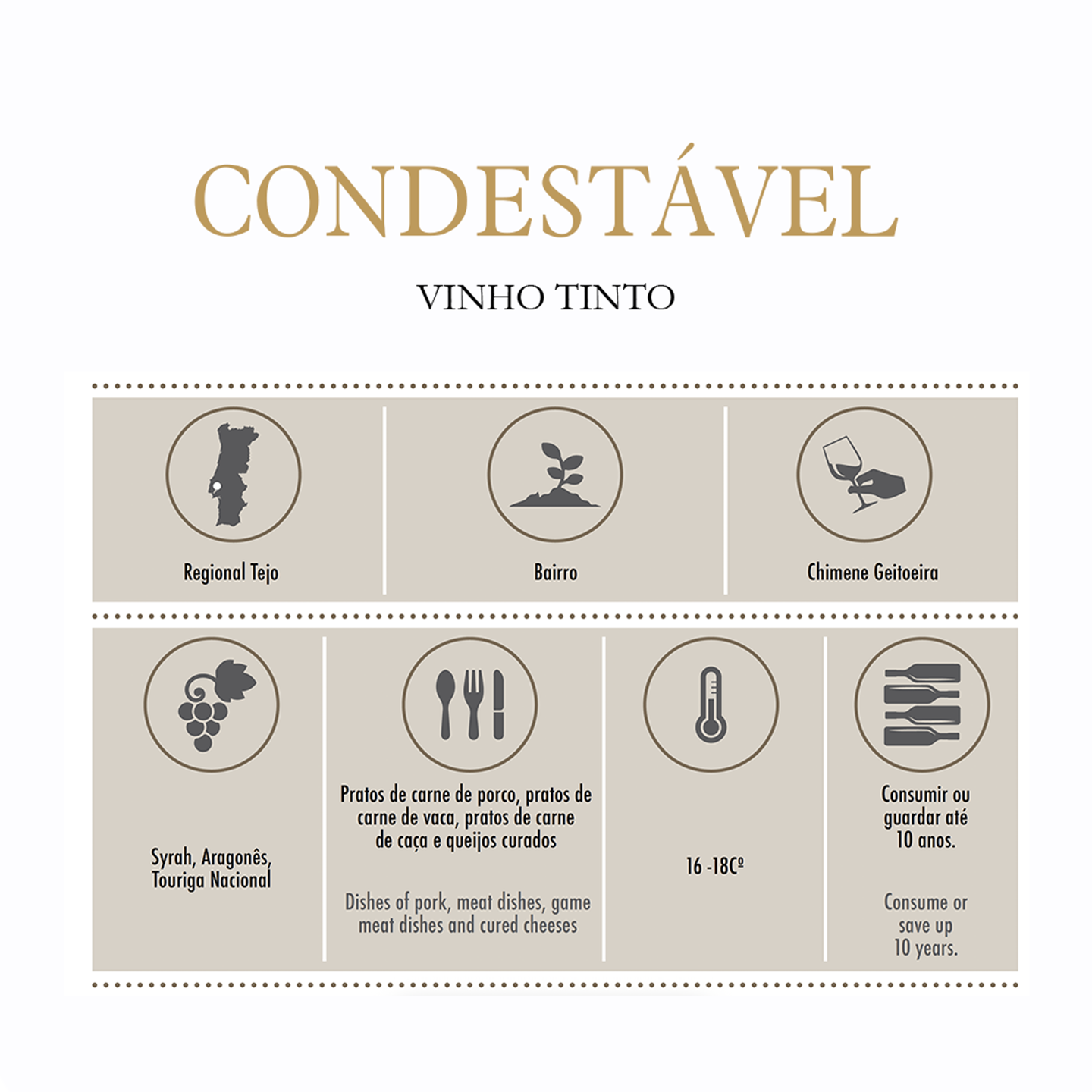 CONDESTÁVEL

VINHO TINTO

Regional Tejo

Bairro

Chimene Geitoeira

Syrah, Aragonês, Touriga Nacional

Pratos de carne de porco, pratos de carne de vaca, pratos de carne de caça e queijos curados

Dishes of pork, meat dishes, game meat dishes and cured cheeses

16 -18Cº

Consumir ou guardar até 10 anos.

Consume or save up 10 years.